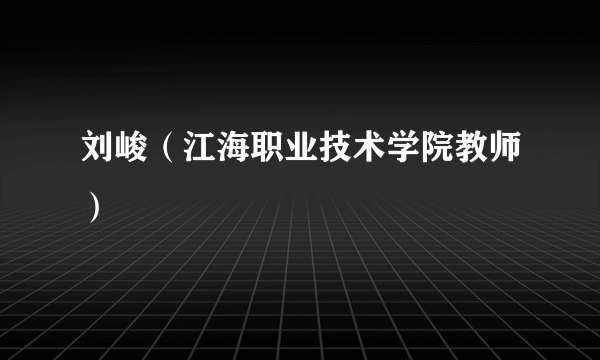 刘峻（江海职业技术学院教师）